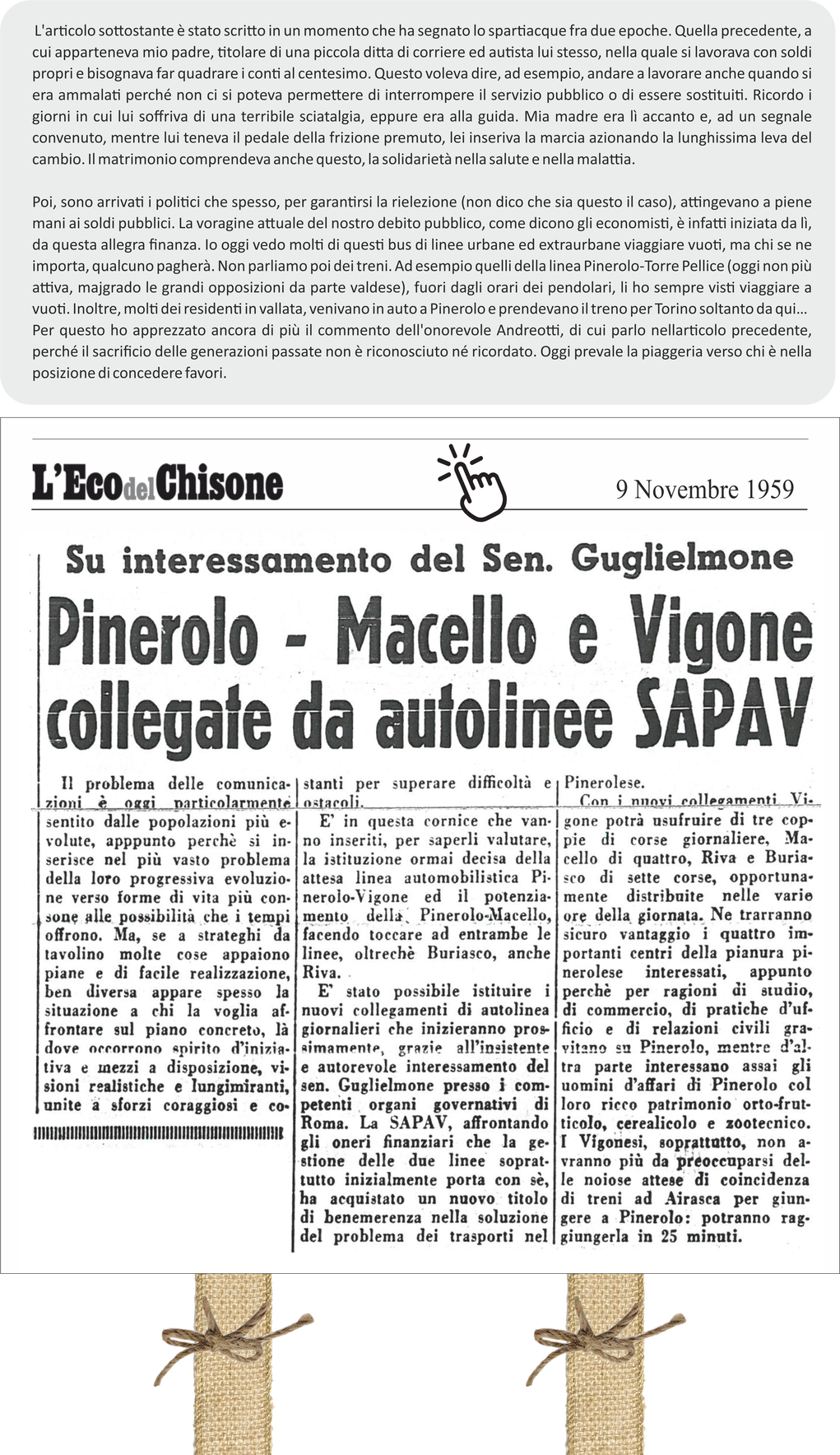 L'articolo sottostante è stato scritto in un momento che ha segnato lo spartiacque fra due epoche. Quella precedente, a cui apparteneva mio padre, titolare di una piccola ditta di corriere ed autista lui stesso, nella quale si lavorava con soldi propri e bisognava far quadrare i conti al centesimo. Questo voleva dire, ad esempio, andare a lavorare anche quando si era ammalati perché non ci si poteva permettere di interrompere il servizio pubblico o di essere sostituiti. Ricordo i giorni in cui lui soffriva di una terribile sciatalgia, eppure era alla guida. Mia madre era lì accanto e, ad un segnale convenuto, mentre lui teneva il pedale della frizione premuto, lei inseriva la marcia azionando la lunghissima leva del cambio. Il matrimonio comprendeva anche questo, la solidarietà nella salute e nella malattia.

Poi, sono arrivati i politici che spesso, per garantirsi la rielezione (non dico che sia questo il caso), attingevano a piene mani ai soldi pubblici. La voragine attuale del nostro debito pubblico, come dicono gli economisti, è infatti iniziata da lì, da questa allegra finanza. Io oggi vedo molti di questi bus di linee urbane ed extraurbane viaggiare vuoti, ma chi se ne importa, qualcuno pagherà. Non parliamo poi dei treni. Ad esempio quelli della linea Pinerolo-Torre Pellice (oggi non più attiva, majgrado le grandi opposizioni da parte valdese), fuori dagli orari dei pendolari, li ho sempre visti viaggiare a vuoti. Inoltre, molti dei residenti in vallata, venivano in auto a Pinerolo e prendevano il treno per Torino soltanto da qui... Per questo ho apprezzato ancora di più il commento dell'onorevole Andreotti, di cui parlo nellarticolo precedente, perché il sacrificio delle generazioni passate non è riconosciuto né ricordato. Oggi prevale la piaggeria verso chi è nella posizione di concedere favori.

L'Eco del Chisone

9 Novembre 1959

Su interessamento del Sen. Guglielmone

Pinerolo - Macello e Vigone collegate da autolinee SAPAV

Il problema delle comunicazioni è oggi particolarmente sentito dalle popolazioni più evolute, apppunto perchè si inserisce nel più vasto problema della loro progressiva evoluzione verso forme di vita più consone alle possibilità che i tempi offrono. Ma, se a strateghi da tavolino molte cose appaiono piane e di facile realizzazione, ben diversa appare spesso la situazione a chi la voglia affrontare sul piano concreto, là dove occorrono spirito d'iniziativa e mezzi a disposizione, visioni realistiche e lungimiranti, unite a sforzi coraggiosi e costanti per superare difficoltà e ostacoli.

E' in questa cornice che vanno inseriti, per saperli valutare, la istituzione ormai decisa della attesa linea automobilistica Pinerolo-Vigone ed il potenziamento della Pinerolo-Macello, facendo toccare ad entrambe le linee, oltrechè Buriasco, anche Riva.

E' stato possibile istituire i nuovi collegamenti di autolinea giornalieri che inizieranno prossimamente, grazie all'insistente e autorevole interessamento del sen. Guglielmone presso i competenti organi governativi di Roma. La SAPAV, affrontando gli oneri finanziari che la gestione delle due linee soprattutto inizialmente porta con sè, ha acquistato un nuovo titolo di benemerenza nella soluzione del problema dei trasporti nel Pinerolese.

Con i nuovi collegamenti Vigone potrà usufruire di tre coppie di corse giornaliere, Macello di quattro, Riva e Buriasco di sette corse, opportunamente distribuite nelle varie ore della giornata. Ne trarranno sicuro vantaggio i quattro importanti centri della pianura pinerolese interessati, appunto perchè per ragioni di studio, di commercio, di pratiche d'ufficio e di relazioni civili gravitano su Pinerolo, mentre d'altra parte interessano assai gli uomini d'affari di Pinerolo col loro ricco patrimonio orto-frutticolo, cerealicolo e zootecnico. I Vigonesi, soprattutto, non avranno più da preoccuparsi delle noiose attese di coincidenza di treni ad Airasca per giungere a Pinerolo: potranno raggiungerla in 25 minuti.